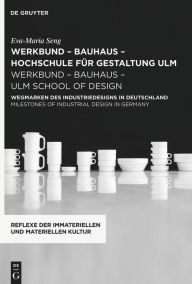 DE GRUYTER

Eva-Maria Seng

WERKBUND – BAUHAUS – HOCHSCHULE FÜR GESTALTUNG ULM

WERKBUND – BAUHAUS – ULM SCHOOL OF DESIGN

WEGMARKEN DES INDUSTRIEDESIGNS IN DEUTSCHLAND

MILESTONES OF INDUSTRIAL DESIGN IN GERMANY

REFLEXE DER IMMATERIELLEN UND MATERIELLEN KULTUR

DE G